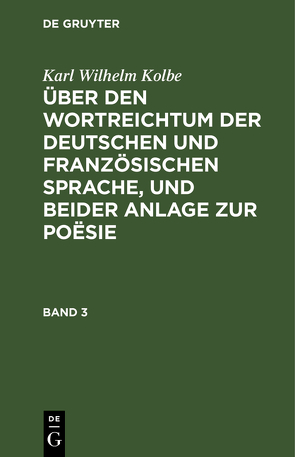 DE GRUYTER

Karl Wilhelm Kolbe

ÜBER DEN WORTREICHTUM DER DEUTSCHEN UND FRANZÖSISCHEN SPRACHE, UND BEIDER ANLAGE ZUR POËSIE

BAND 3

DE
G